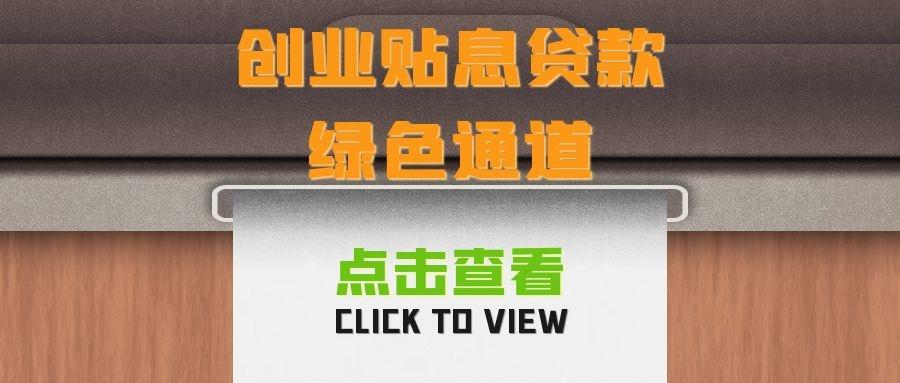 创业贴息贷款
绿色通道

点击查看
CLICK TO VIEW